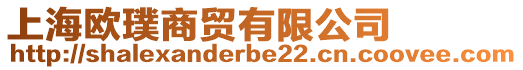 上海欧璞商贸有限公司
http://shalexanderbe22.cn.coovee.com